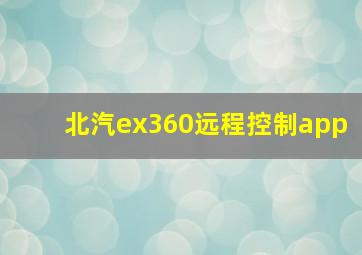 北汽ex360远程控制app